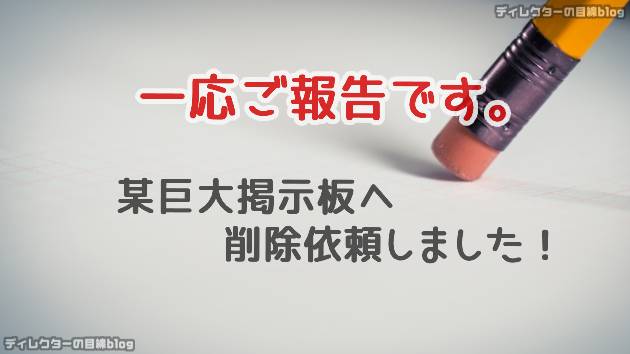 ディレクターの目線blog

一応ご報告です。

某巨大掲示板へ
削除依頼しました！

ディレクターの目線blog